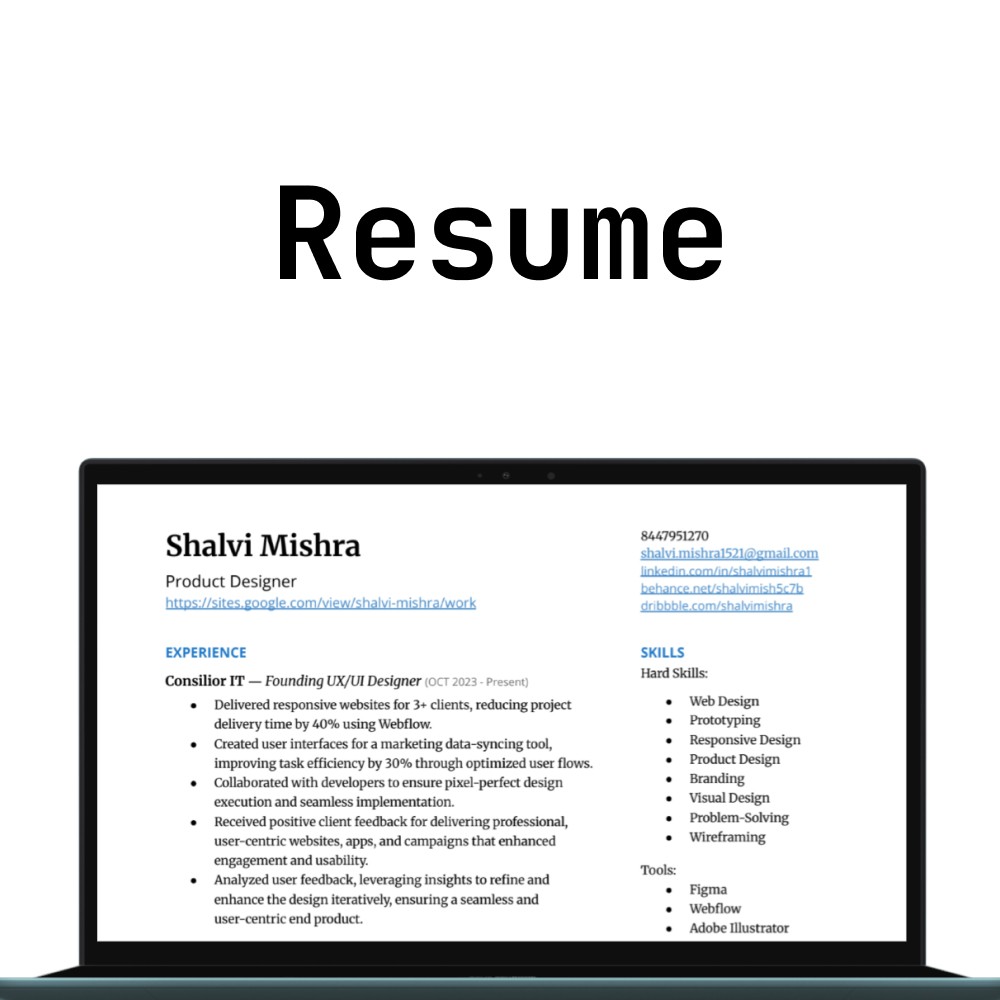 Resume

Shalvi Mishra

Product Designer
https://sites.google.com/view/shalvi-mishra/work

EXPERIENCE

Consilior IT — Founding UX/UI Designer (OCT 2023 - Present)

• Delivered responsive websites for 3+ clients, reducing project delivery time by 40% using Webflow.
• Created user interfaces for a marketing data-syncing tool, improving task efficiency by 30% through optimized user flows.
• Collaborated with developers to ensure pixel-perfect design execution and seamless implementation.
• Received positive client feedback for delivering professional, user-centric websites, apps, and campaigns that enhanced engagement and usability.
• Analyzed user feedback, leveraging insights to refine and enhance the design iteratively, ensuring a seamless and user-centric end product.

8447951270
shalvi.mishra1521@gmail.com
linkedin.com/in/shalvimishra1
behance.net/shalvimish5c7b
dribbble.com/shalvimishra

SKILLS

Hard Skills:

• Web Design
• Prototyping
• Responsive Design
• Product Design
• Branding
• Visual Design
• Problem-Solving
• Wireframing

Tools:

• Figma
• Webflow
• Adobe Illustrator